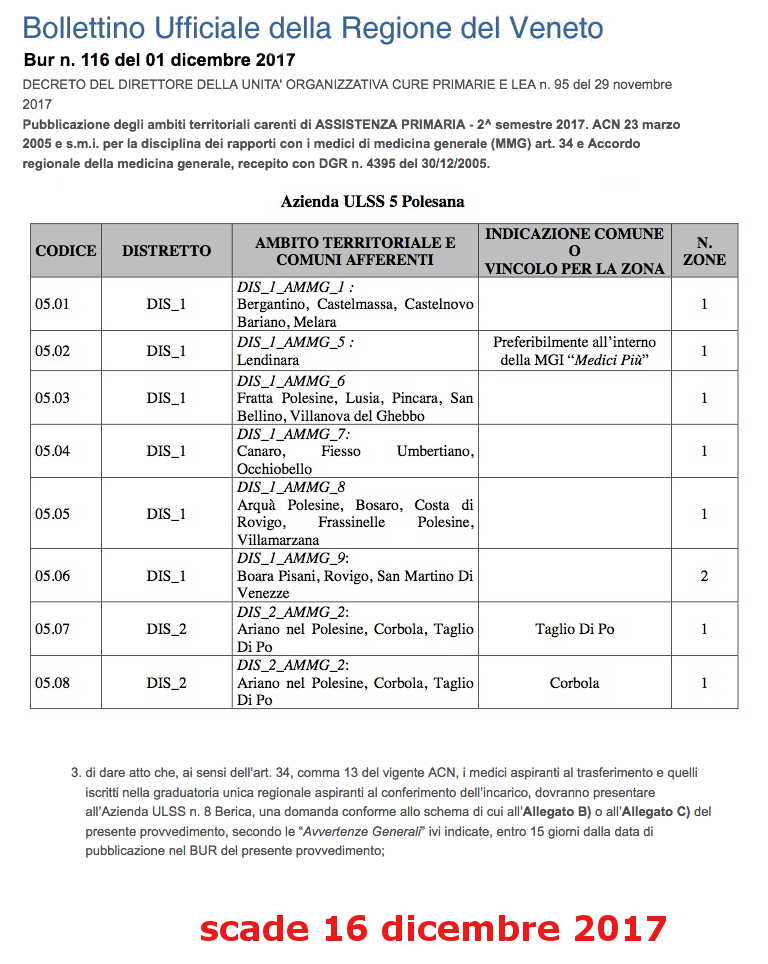 Bollettino Ufficiale della Regione del Veneto

Bur n. 116 del 01 dicembre 2017

DECRETO DEL DIRETTORE DELLA UNITA' ORGANIZZATIVA CURE PRIMARIE E LEA n. 95 del 29 novembre 2017

Pubblicazione degli ambiti territoriali carenti di ASSISTENZA PRIMARIA - 2^ semestre 2017. ACN 23 marzo 2005 e s.m.i. per la disciplina dei rapporti con i medici di medicina generale (MMG) art. 34 e Accordo regionale della medicina generale, recepito con DGR n. 4395 del 30/12/2005.

Azienda ULSS 5 Polesana

| CODICE | DISTRETTO | AMBITO TERRITORIALE E COMUNI AFFERENTI | INDICAZIONE COMUNE O VINCOLO PER LA ZONA | N. ZONE |
|---|---|---|---|---|
| 05.01 | DIS_1 | DIS_1_AMMG_1 : Bergantino, Castelmassa, Castelnovo Bariano, Melara | | 1 |
| 05.02 | DIS_1 | DIS_1_AMMG_5 : Lendinara | Preferibilmente all'interno della MGI "Medici Più" | 1 |
| 05.03 | DIS_1 | DIS_1_AMMG_6 Fratta Polesine, Lusia, Pincara, San Bellino, Villanova del Ghebbo | | 1 |
| 05.04 | DIS_1 | DIS_1_AMMG_7: Canaro, Fiesso Umbertiano, Occhiobello | | 1 |
| 05.05 | DIS_1 | DIS_1_AMMG_8 Arquà Polesine, Bosaro, Costa di Rovigo, Frassinelle Polesine, Villamarzana | | 1 |
| 05.06 | DIS_1 | DIS_1_AMMG_9: Boara Pisani, Rovigo, San Martino Di Venezze | | 2 |
| 05.07 | DIS_2 | DIS_2_AMMG_2: Ariano nel Polesine, Corbola, Taglio Di Po | Taglio Di Po | 1 |
| 05.08 | DIS_2 | DIS_2_AMMG_2: Ariano nel Polesine, Corbola, Taglio Di Po | Corbola | 1 |

3. di dare atto che, ai sensi dell'art. 34, comma 13 del vigente ACN, i medici aspiranti al trasferimento e quelli iscritti nella graduatoria unica regionale aspiranti al conferimento dell'incarico, dovranno presentare all'Azienda ULSS n. 8 Berica, una domanda conforme allo schema di cui all'Allegato B) o all'Allegato C) del presente provvedimento, secondo le "Avvertenze Generali" ivi indicate, entro 15 giorni dalla data di pubblicazione nel BUR del presente provvedimento;

scade 16 dicembre 2017